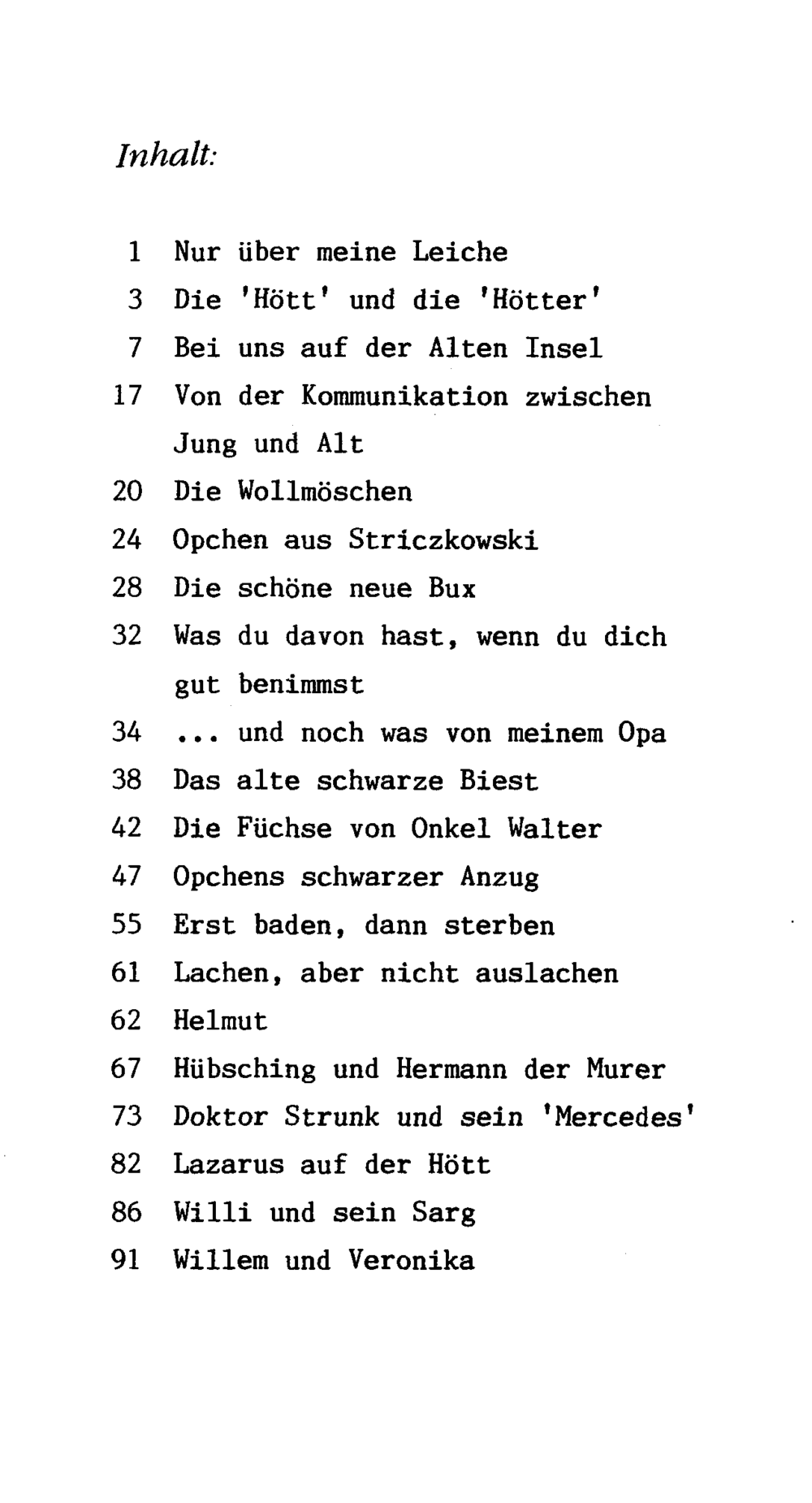 Inhalt:

1 Nur über meine Leiche
3 Die 'Hött' und die 'Hötter'
7 Bei uns auf der Alten Insel
17 Von der Kommunikation zwischen Jung und Alt
20 Die Wollmöschen
24 Opchen aus Striczkowski
28 Die schöne neue Bux
32 Was du davon hast, wenn du dich gut benimmst
34 ... und noch was von meinem Opa
38 Das alte schwarze Biest
42 Die Füchse von Onkel Walter
47 Opchens schwarzer Anzug
55 Erst baden, dann sterben
61 Lachen, aber nicht auslachen
62 Helmut
67 Hübsching und Hermann der Murer
73 Doktor Strunk und sein 'Mercedes'
82 Lazarus auf der Hött
86 Willi und sein Sarg
91 Willem und Veronika